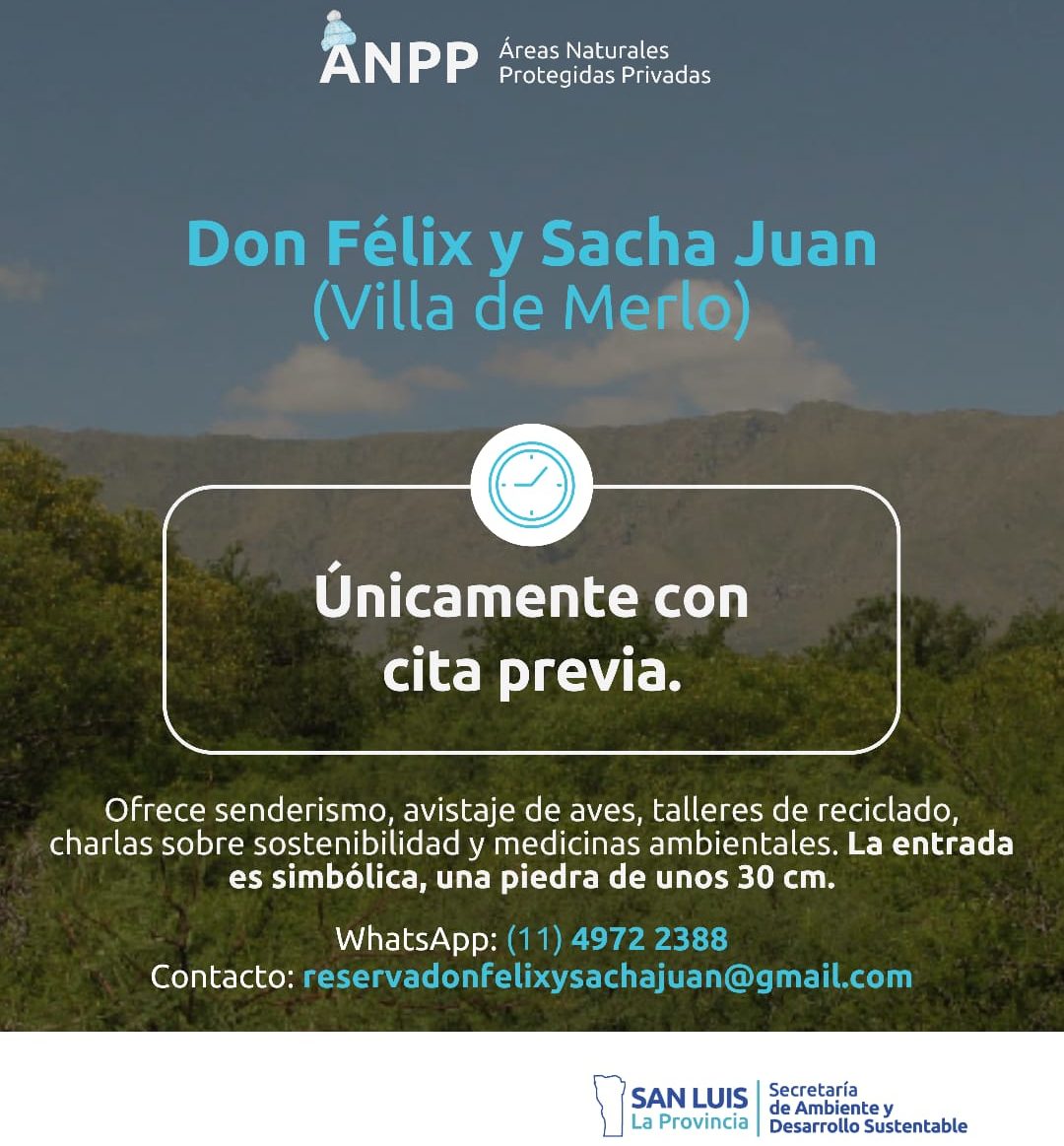 ANPP Áreas Naturales Protegidas Privadas

Don Félix y Sacha Juan
(Villa de Merlo)

Únicamente con cita previa.

Ofrece senderismo, avistaje de aves, talleres de reciclado, charlas sobre sostenibilidad y medicinas ambientales. La entrada es simbólica, una piedra de unos 30 cm.

WhatsApp: (11) 4972 2388
Contacto: reservadonfelixysachajuan@gmail.com

SAN LUIS
La Provincia
Secretaría
de Ambiente y
Desarrollo Sustentable